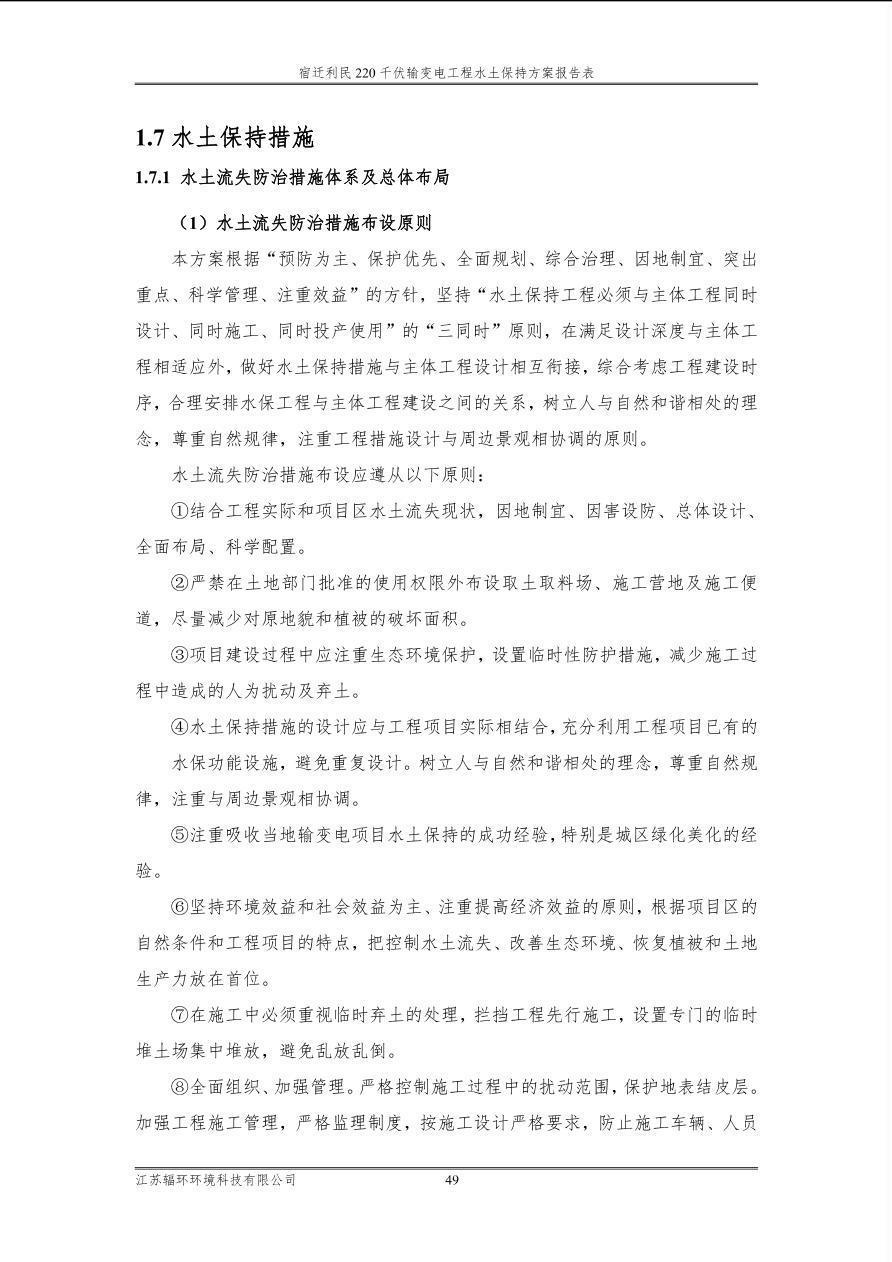 宿迁利民 220 千伏输变电工程水土保持方案报告表

1.7 水土保持措施

1.7.1 水土流失防治措施体系及总体布局

（1）水土流失防治措施布设原则

本方案根据“预防为主、保护优先、全面规划、综合治理、因地制宜、突出重点、科学管理、注重效益”的方针，坚持“水土保持工程必须与主体工程同时设计、同时施工、同时投产使用”的“三同时”原则，在满足设计深度与主体工程相适应外，做好水土保持措施与主体工程设计相互衔接，综合考虑工程建设时序，合理安排水保工程与主体工程建设之间的关系，树立人与自然和谐相处的理念，尊重自然规律，注重工程措施设计与周边景观相协调的原则。

水土流失防治措施布设应遵从以下原则：

①结合工程实际和项目区水土流失现状，因地制宜、因害设防、总体设计、全面布局、科学配置。

②严禁在土地部门批准的使用权限外布设取土取料场、施工营地及施工便道，尽量减少对原地貌和植被的破坏面积。

③项目建设过程中应注重生态环境保护，设置临时性防护措施，减少施工过程中造成的人为扰动及弃土。

④水土保持措施的设计应与工程项目实际相结合，充分利用工程项目已有的水保功能设施，避免重复设计。树立人与自然和谐相处的理念，尊重自然规律，注重与周边景观相协调。

⑤注重吸收当地输变电项目水土保持的成功经验，特别是城区绿化美化的经验。

⑥坚持环境效益和社会效益为主、注重提高经济效益的原则，根据项目区的自然条件和工程项目的特点，把控制水土流失、改善生态环境、恢复植被和土地生产力放在首位。

⑦在施工中必须重视临时弃土的处理，拦挡工程先行施工，设置专门的临时堆土场集中堆放，避免乱放乱倒。

⑧全面组织、加强管理。严格控制施工过程中的扰动范围，保护地表结皮层。加强工程施工管理，严格监理制度，按施工设计严格要求，防止施工车辆、人员

江苏辐环环境科技有限公司 49